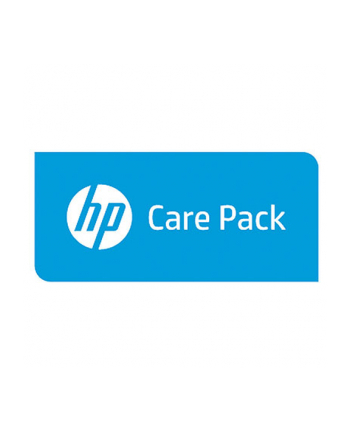 hp Care Pack